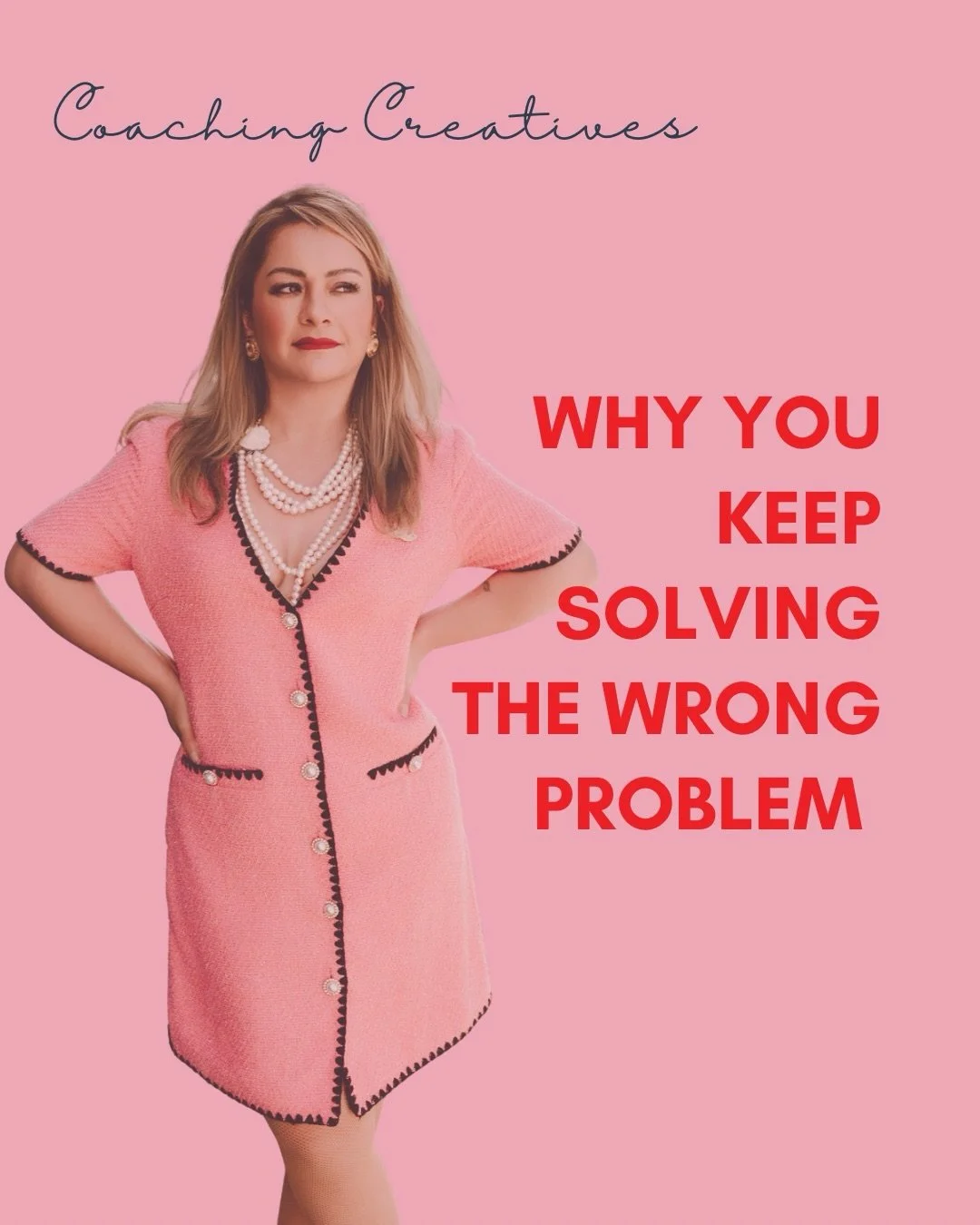 Coaching Creatives

WHY YOU KEEP SOLVING THE WRONG PROBLEM